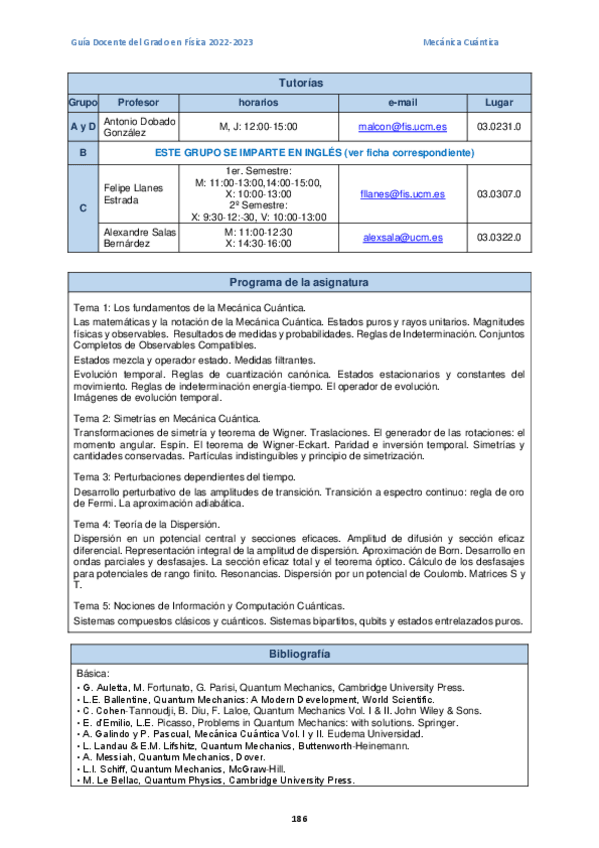 Guía Docente del Grado en Física 2022-2023

Mecánica Cuántica

| Tutorías | | | | |
|---|---|---|---|---|
| Grupo | Profesor | horarios | e-mail | Lugar |
| A y D | Antonio Dobado González | M, J: 12:00-15:00 | malcon@fis.ucm.es | 03.0231.0 |
| B | ESTE GRUPO SE IMPARTE EN INGLÉS (ver ficha correspondiente) | | | |
| C | Felipe Llanes Estrada | 1er. Semestre: M: 11:00-13:00,14:00-15:00, X: 10:00-13:00 2º Semestre: X: 9:30-12:-30, V: 10:00-13:00 | fllanes@fis.ucm.es | 03.0307.0 |
| | Alexandre Salas Bernárdez | M: 11:00-12:30 X: 14:30-16:00 | alexsala@ucm.es | 03.0322.0 |

Programa de la asignatura

Tema 1: Los fundamentos de la Mecánica Cuántica.

Las matemáticas y la notación de la Mecánica Cuántica. Estados puros y rayos unitarios. Magnitudes físicas y observables. Resultados de medidas y probabilidades. Reglas de Indeterminación. Conjuntos Completos de Observables Compatibles.

Estados mezcla y operador estado. Medidas filtrantes.

Evolución temporal. Reglas de cuantización canónica. Estados estacionarios y constantes del movimiento. Reglas de indeterminación energía-tiempo. El operador de evolución.
Imágenes de evolución temporal.

Tema 2: Simetrías en Mecánica Cuántica.

Transformaciones de simetría y teorema de Wigner. Traslaciones. El generador de las rotaciones: el momento angular. Espín. El teorema de Wigner-Eckart. Paridad e inversión temporal. Simetrías y cantidades conservadas. Partículas indistinguibles y principio de simetrización.

Tema 3: Perturbaciones dependientes del tiempo.

Desarrollo perturbativo de las amplitudes de transición. Transición a espectro continuo: regla de oro de Fermi. La aproximación adiabática.

Tema 4: Teoría de la Dispersión.

Dispersión en un potencial central y secciones eficaces. Amplitud de difusión y sección eficaz diferencial. Representación integral de la amplitud de dispersión. Aproximación de Born. Desarrollo en ondas parciales y desfasajes. La sección eficaz total y el teorema óptico. Cálculo de los desfasajes para potenciales de rango finito. Resonancias. Dispersión por un potencial de Coulomb. Matrices S y T.

Tema 5: Nociones de Información y Computación Cuánticas.

Sistemas compuestos clásicos y cuánticos. Sistemas bipartitos, qubits y estados entrelazados puros.

Bibliografía

Básica:
• G. Auletta, M. Fortunato, G. Parisi, Quantum Mechanics, Cambridge University Press.
• L.E. Ballentine, Quantum Mechanics: A Modern Development, World Scientific.
• C. Cohen-Tannoudji, B. Diu, F. Laloe, Quantum Mechanics Vol. I & II. John Wiley & Sons.
• E. d'Emilio, L.E. Picasso, Problems in Quantum Mechanics: with solutions. Springer.
• A. Galindo y P. Pascual, Mecánica Cuántica Vol. I y II. Eudema Universidad.
• L. Landau & E.M. Lifshitz, Quantum Mechanics, Buttenworth-Heinemann.
• A. Messiah, Quantum Mechanics, Dover.
• L.I. Schiff, Quantum Mechanics, McGraw-Hill.
• M. Le Bellac, Quantum Physics, Cambridge University Press.

186